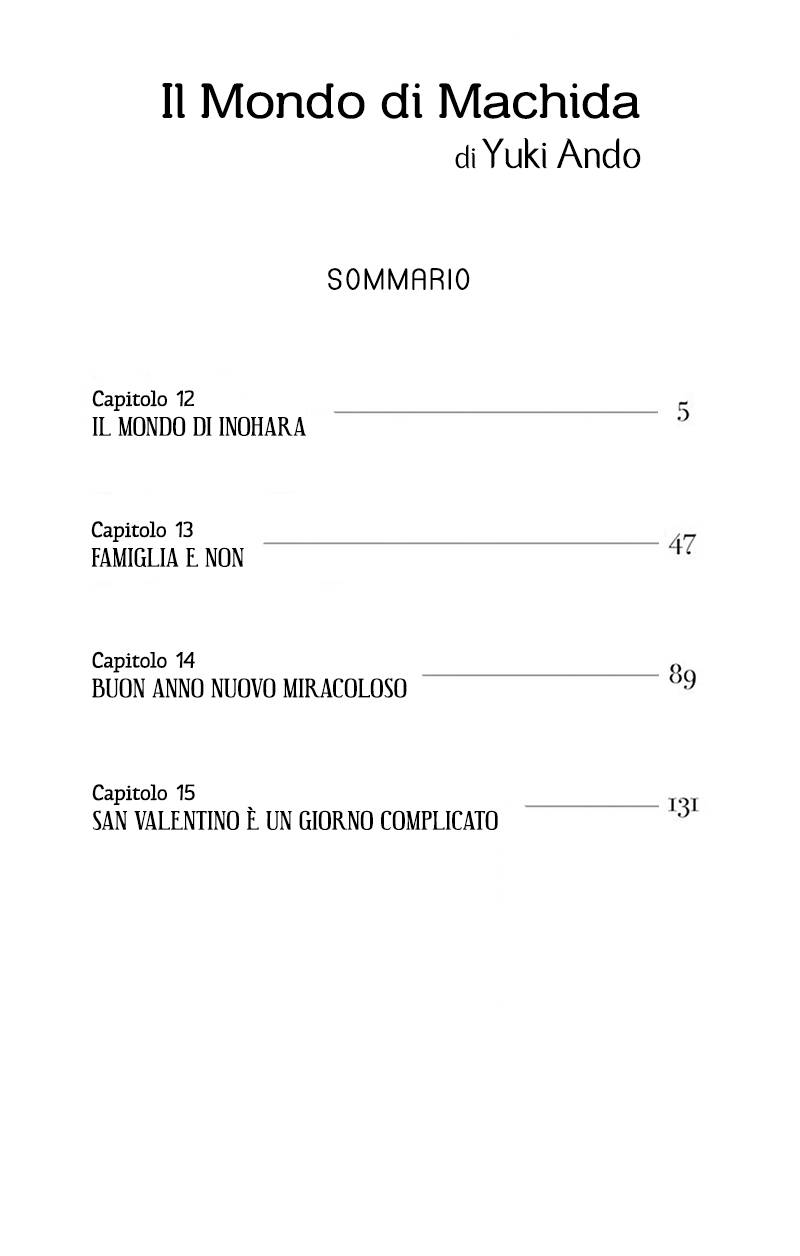 Il Mondo di Machida
di Yuki Ando

SOMMARIO

Capitolo 12
IL MONDO DI INOHARA 5

Capitolo 13
FAMIGLIA E NON 47

Capitolo 14
BUON ANNO NUOVO MIRACOLOSO 89

Capitolo 15
SAN VALENTINO È UN GIORNO COMPLICATO 131